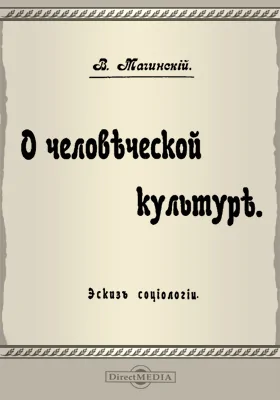 В. Магинскій.

О человѣческой культурѣ.

Эскизъ соціологіи.

DirectMEDIA